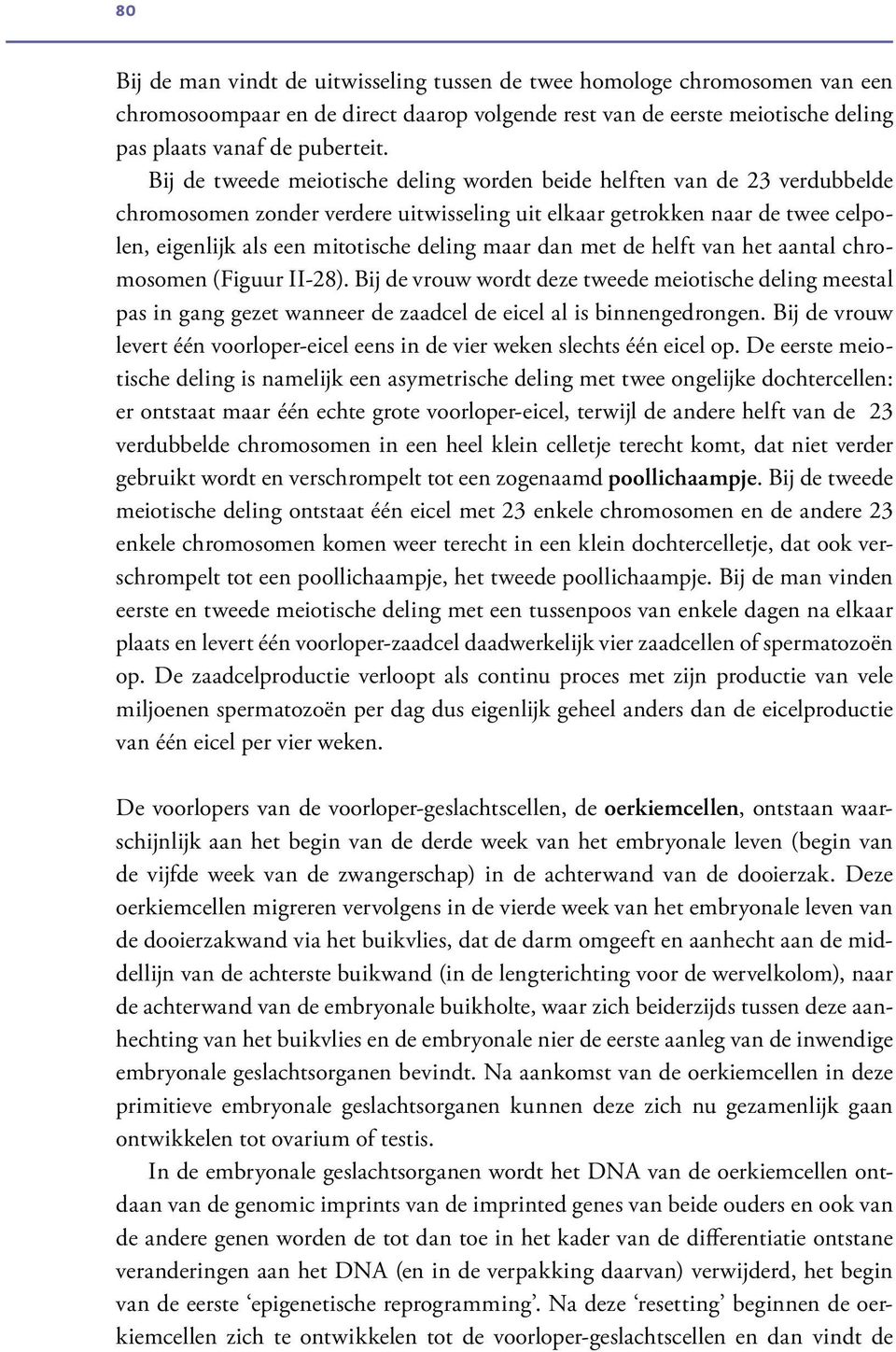 80

Bij de man vindt de uitwisseling tussen de twee homologe chromosomen van een chromosoompaar en de direct daarop volgende rest van de eerste meiotische deling pas plaats vanaf de puberteit.

Bij de tweede meiotische deling worden beide helften van de 23 verdubbelde chromosomen zonder verdere uitwisseling uit elkaar getrokken naar de twee celpolen, eigenlijk als een mitotische deling maar dan met de helft van het aantal chromosomen (Figuur II-28). Bij de vrouw wordt deze tweede meiotische deling meestal pas in gang gezet wanneer de zaadcel de eicel al is binnengedrongen. Bij de vrouw levert één voorloper-eicel eens in de vier weken slechts één eicel op. De eerste meiotische deling is namelijk een asymetrische deling met twee ongelijke dochtercellen: er ontstaat maar één echte grote voorloper-eicel, terwijl de andere helft van de 23 verdubbelde chromosomen in een heel klein celletje terecht komt, dat niet verder gebruikt wordt en verschrompelt tot een zogenaamd poollichaampje. Bij de tweede meiotische deling ontstaat één eicel met 23 enkele chromosomen en de andere 23 enkele chromosomen komen weer terecht in een klein dochtercelletje, dat ook verschrompelt tot een poollichaampje, het tweede poollichaampje. Bij de man vinden eerste en tweede meiotische deling met een tussenpoos van enkele dagen na elkaar plaats en levert één voorloper-zaadcel daadwerkelijk vier zaadcellen of spermatozoën op. De zaadcelproductie verloopt als continu proces met zijn productie van vele miljoenen spermatozoën per dag dus eigenlijk geheel anders dan de eicelproductie van één eicel per vier weken.

De voorlopers van de voorloper-geslachtscellen, de oerkiemcellen, ontstaan waarschijnlijk aan het begin van de derde week van het embryonale leven (begin van de vijfde week van de zwangerschap) in de achterwand van de dooierzak. Deze oerkiemcellen migreren vervolgens in de vierde week van het embryonale leven van de dooierzakwand via het buikvlies, dat de darm omgeeft en aanhecht aan de middellijn van de achterste buikwand (in de lengterichting voor de wervelkolom), naar de achterwand van de embryonale buikholte, waar zich beiderzijds tussen deze aanhechting van het buikvlies en de embryonale nier de eerste aanleg van de inwendige embryonale geslachtsorganen bevindt. Na aankomst van de oerkiemcellen in deze primitieve embryonale geslachtsorganen kunnen deze zich nu gezamenlijk gaan ontwikkelen tot ovarium of testis.

In de embryonale geslachtsorganen wordt het DNA van de oerkiemcellen ontdaan van de genomic imprints van de imprinted genes van beide ouders en ook van de andere genen worden de tot dan toe in het kader van de differentiatie ontstane veranderingen aan het DNA (en in de verpakking daarvan) verwijderd, het begin van de eerste ‘epigenetische reprogramming’. Na deze ‘resetting’ beginnen de oerkiemcellen zich te ontwikkelen tot de voorloper-geslachtscellen en dan vindt de